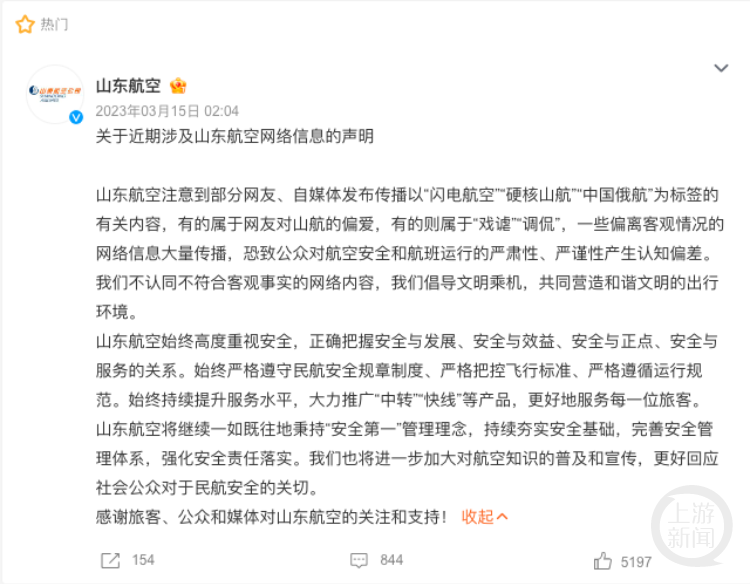 热门

山东航空
2023年03月15日 02:04
关于近期涉及山东航空网络信息的声明

山东航空注意到部分网友、自媒体发布传播以“闪电航空”“硬核山航”“中国俄航”为标签的有关内容，有的属于网友对山航的偏爱，有的则属于“戏谑”“调侃”，一些偏离客观情况的网络信息大量传播，恐致公众对航空安全和航班运行的严肃性、严谨性产生认知偏差。我们不认同不符合客观事实的网络内容，我们倡导文明乘机，共同营造和谐文明的出行环境。
山东航空始终高度重视安全，正确把握安全与发展、安全与效益、安全与正点、安全与服务的关系。始终严格遵守民航安全规章制度、严格把控飞行标准、严格遵循运行规范。始终持续提升服务水平，大力推广“中转”“快线”等产品，更好地服务每一位旅客。
山东航空将继续一如既往地秉持“安全第一”管理理念，持续夯实安全基础，完善安全管理体系，强化安全责任落实。我们也将进一步加大对航空知识的普及和宣传，更好回应社会公众对于民航安全的关切。
感谢旅客、公众和媒体对山东航空的关注和支持！ 收起

154 844 5197

上游新闻